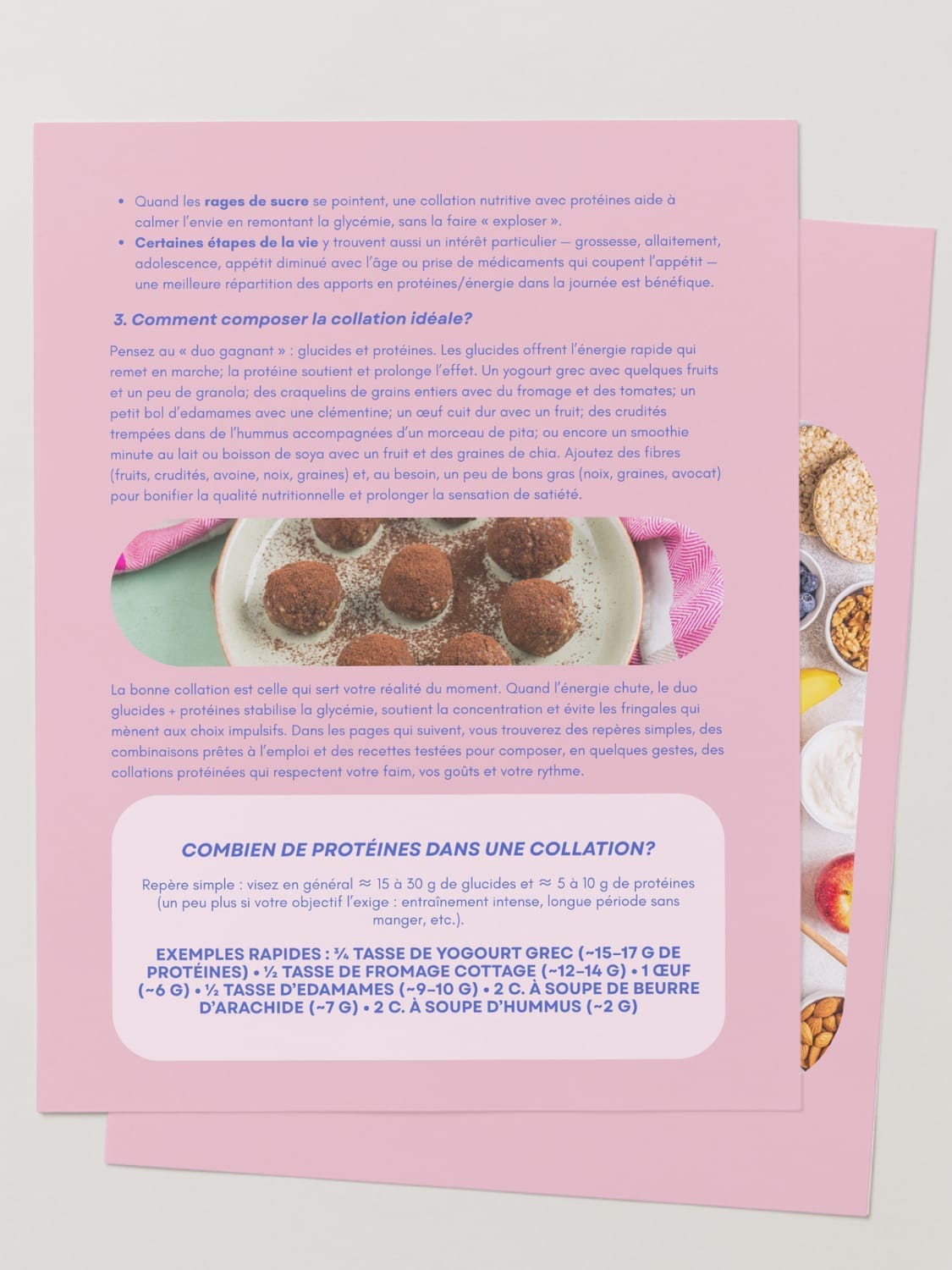 • Quand les **rages de sucre** se pointent, une collation nutritive avec protéines aide à calmer l'envie en remontant la glycémie, sans la faire « exploser ».
• **Certaines étapes de la vie** y trouvent aussi un intérêt particulier — grossesse, allaitement, adolescence, appétit diminué avec l'âge ou prise de médicaments qui coupent l'appétit — une meilleure répartition des apports en protéines/énergie dans la journée est bénéfique.

3. Comment composer la collation idéale?

Pensez au « duo gagnant » : glucides et protéines. Les glucides offrent l'énergie rapide qui remet en marche; la protéine soutient et prolonge l'effet. Un yogourt grec avec quelques fruits et un peu de granola; des craquelins de grains entiers avec du fromage et des tomates; un petit bol d'edamames avec une clémentine; un œuf cuit dur avec un fruit; des crudités trempées dans de l'hummus accompagnées d'un morceau de pita; ou encore un smoothie minute au lait ou boisson de soya avec un fruit et des graines de chia. Ajoutez des fibres (fruits, crudités, avoine, noix, graines) et, au besoin, un peu de bons gras (noix, graines, avocat) pour bonifier la qualité nutritionnelle et prolonger la sensation de satiété.

La bonne collation est celle qui sert votre réalité du moment. Quand l'énergie chute, le duo glucides + protéines stabilise la glycémie, soutient la concentration et évite les fringales qui mènent aux choix impulsifs. Dans les pages qui suivent, vous trouverez des repères simples, des combinaisons prêtes à l'emploi et des recettes testées pour composer, en quelques gestes, des collations protéinées qui respectent votre faim, vos goûts et votre rythme.

COMBIEN DE PROTÉINES DANS UNE COLLATION?

Repère simple : visez en général ≈ 15 à 30 g de glucides et ≈ 5 à 10 g de protéines (un peu plus si votre objectif l'exige : entraînement intense, longue période sans manger, etc.).

EXEMPLES RAPIDES : ¾ TASSE DE YOGOURT GREC (~15–17 G DE PROTÉINES) • ½ TASSE DE FROMAGE COTTAGE (~12–14 G) • 1 ŒUF (~6 G) • ½ TASSE D'EDAMAMES (~9–10 G) • 2 C. À SOUPE DE BEURRE D'ARACHIDE (~7 G) • 2 C. À SOUPE D'HUMMUS (~2 G)